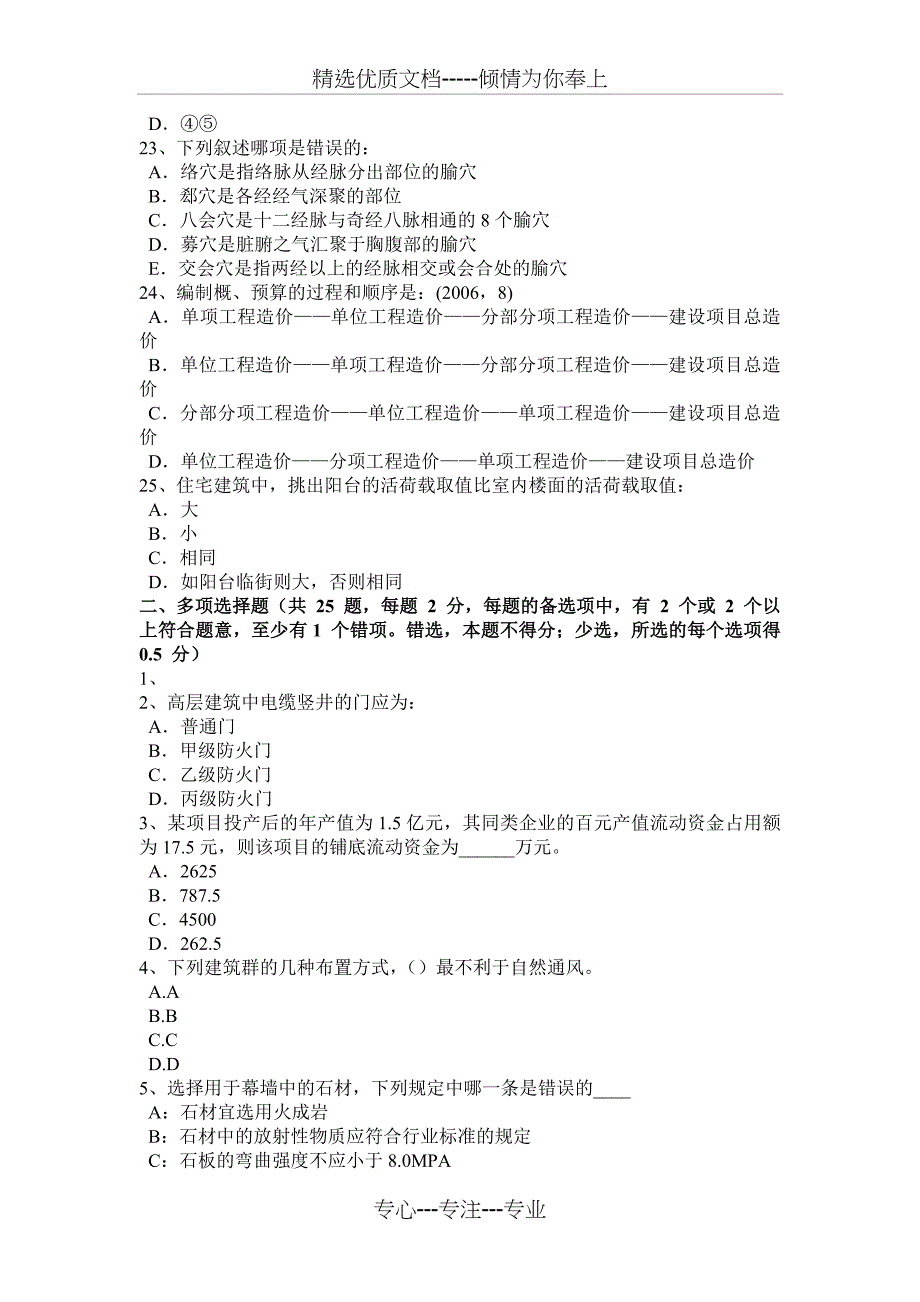 精选优质文档-----倾情为你奉上

D．④⑤
23、下列叙述哪项是错误的：
A．络穴是指络脉从经脉分出部位的腧穴
B．郄穴是各经经气深聚的部位
C．八会穴是十二经脉与奇经八脉相通的 8 个腧穴
D．募穴是脏腑之气汇聚于胸腹部的腧穴
E．交会穴是指两经以上的经脉相交或会合处的腧穴
24、编制概、预算的过程和顺序是：(2006，8)
A．单项工程造价——单位工程造价——分部分项工程造价——建设项目总造价
B．单位工程造价——单项工程造价——分部分项工程造价——建设项目总造价
C．分部分项工程造价——单位工程造价——单项工程造价——建设项目总造价
D．单位工程造价——分项工程造价——单项工程造价——建设项目总造价
25、住宅建筑中，挑出阳台的活荷载取值比室内楼面的活荷载取值：
A．大
B．小
C．相同
D．如阳台临街则大，否则相同
二、多项选择题（共 25 题，每题 2 分，每题的备选项中，有 2 个或 2 个以上符合题意，至少有 1 个错项。错选，本题不得分；少选，所选的每个选项得 0.5 分）
1、
2、高层建筑中电缆竖井的门应为：
A．普通门
B．甲级防火门
C．乙级防火门
D．丙级防火门
3、某项目投产后的年产值为 1.5 亿元，其同类企业的百元产值流动资金占用额为 17.5 元，则该项目的铺底流动资金为______万元。
A．2625
B．787.5
C．4500
D．262.5
4、下列建筑群的几种布置方式，()最不利于自然通风。
A.A
B.B
C.C
D.D
5、选择用于幕墙中的石材，下列规定中哪一条是错误的____
A：石材宜选用火成岩
B：石材中的放射性物质应符合行业标准的规定
C：石板的弯曲强度不应小于 8.0MPA

专心---专注---专业